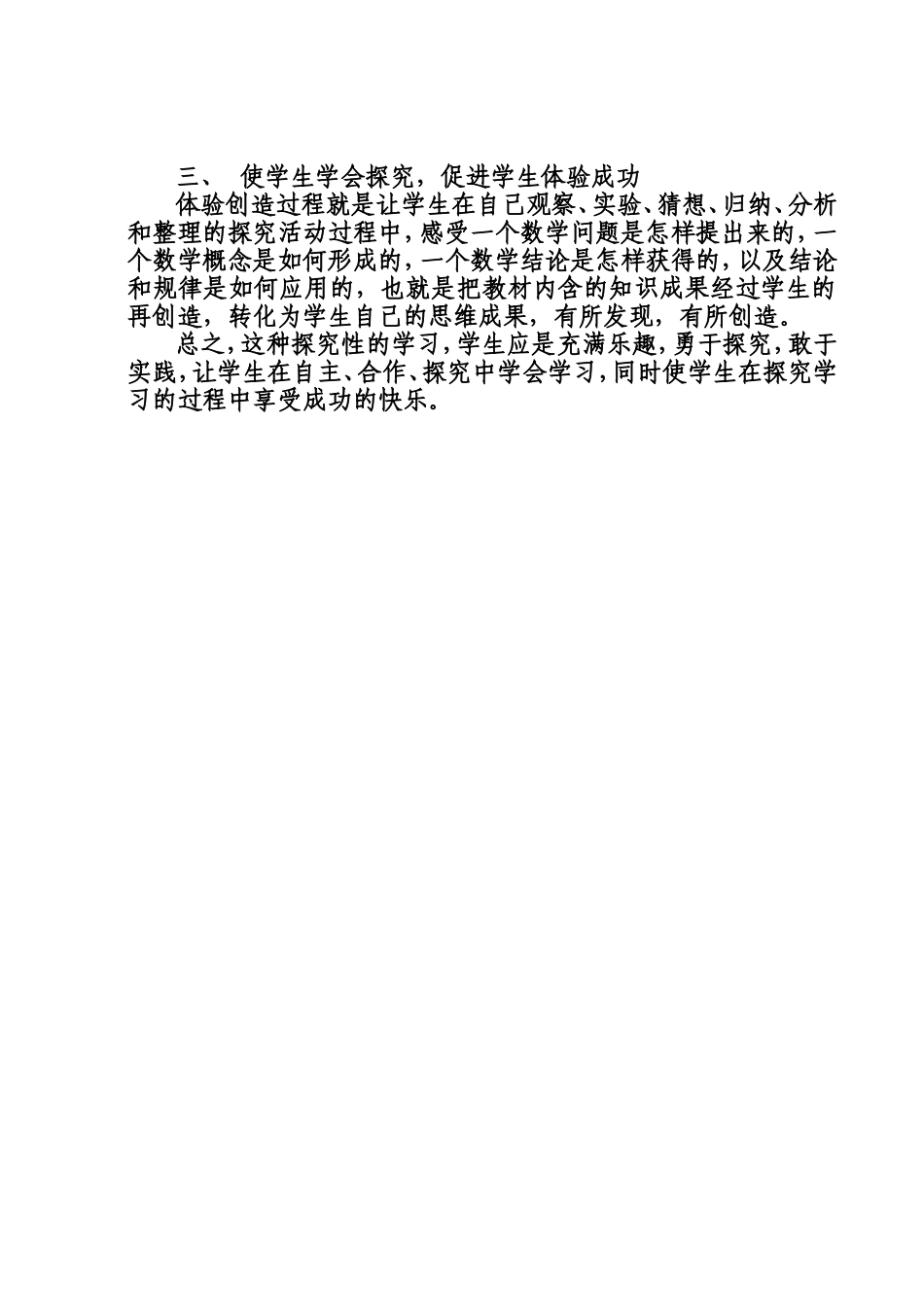 三、 使学生学会探究，促进学生体验成功

体验创造过程就是让学生在自己观察、实验、猜想、归纳、分析和整理的探究活动过程中，感受一个数学问题是怎样提出来的，一个数学概念是如何形成的，一个数学结论是怎样获得的，以及结论和规律是如何应用的，也就是把教材内含的知识成果经过学生的再创造，转化为学生自己的思维成果，有所发现，有所创造。

总之，这种探究性的学习，学生应是充满乐趣，勇于探究，敢于实践，让学生在自主、合作、探究中学会学习，同时使学生在探究学习的过程中享受成功的快乐。